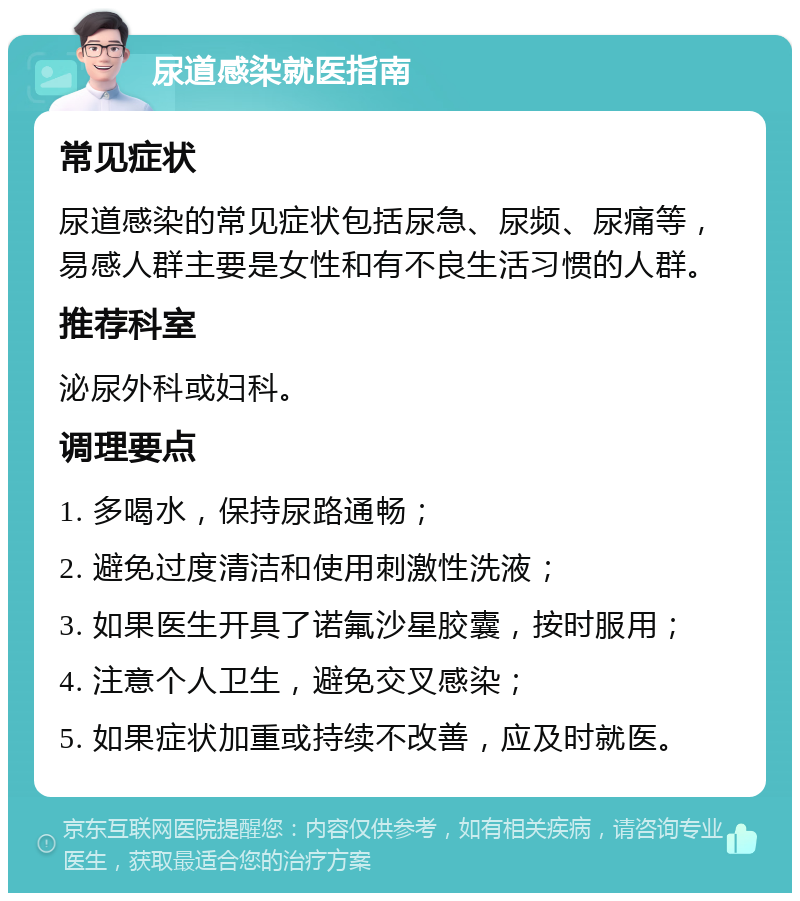 尿道感染就医指南

常见症状

尿道感染的常见症状包括尿急、尿频、尿痛等，易感人群主要是女性和有不良生活习惯的人群。

推荐科室

泌尿外科或妇科。

调理要点

1. 多喝水，保持尿路通畅；

2. 避免过度清洁和使用刺激性洗液；

3. 如果医生开具了诺氟沙星胶囊，按时服用；

4. 注意个人卫生，避免交叉感染；

5. 如果症状加重或持续不改善，应及时就医。

京东互联网医院提醒您：内容仅供参考，如有相关疾病，请咨询专业医生，获取最适合您的治疗方案